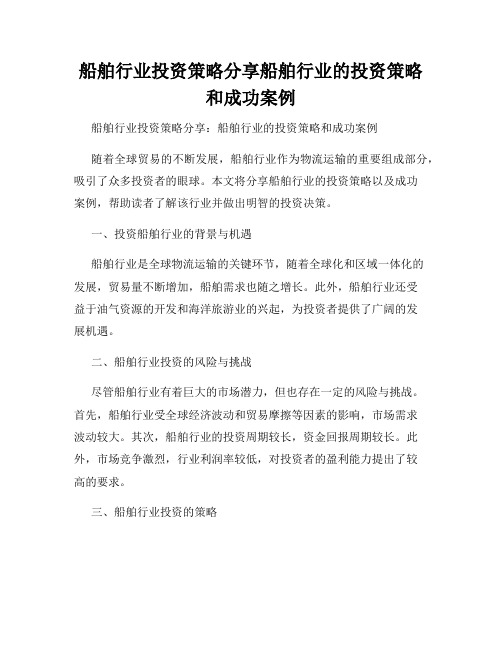 船舶行业投资策略分享船舶行业的投资策略和成功案例

船舶行业投资策略分享：船舶行业的投资策略和成功案例

随着全球贸易的不断发展，船舶行业作为物流运输的重要组成部分，吸引了众多投资者的眼球。本文将分享船舶行业的投资策略以及成功案例，帮助读者了解该行业并做出明智的投资决策。

一、投资船舶行业的背景与机遇

船舶行业是全球物流运输的关键环节，随着全球化和区域一体化的发展，贸易量不断增加，船舶需求也随之增长。此外，船舶行业还受益于油气资源的开发和海洋旅游业的兴起，为投资者提供了广阔的发展机遇。

二、船舶行业投资的风险与挑战

尽管船舶行业有着巨大的市场潜力，但也存在一定的风险与挑战。首先，船舶行业受全球经济波动和贸易摩擦等因素的影响，市场需求波动较大。其次，船舶行业的投资周期较长，资金回报周期较长。此外，市场竞争激烈，行业利润率较低，对投资者的盈利能力提出了较高的要求。

三、船舶行业投资的策略